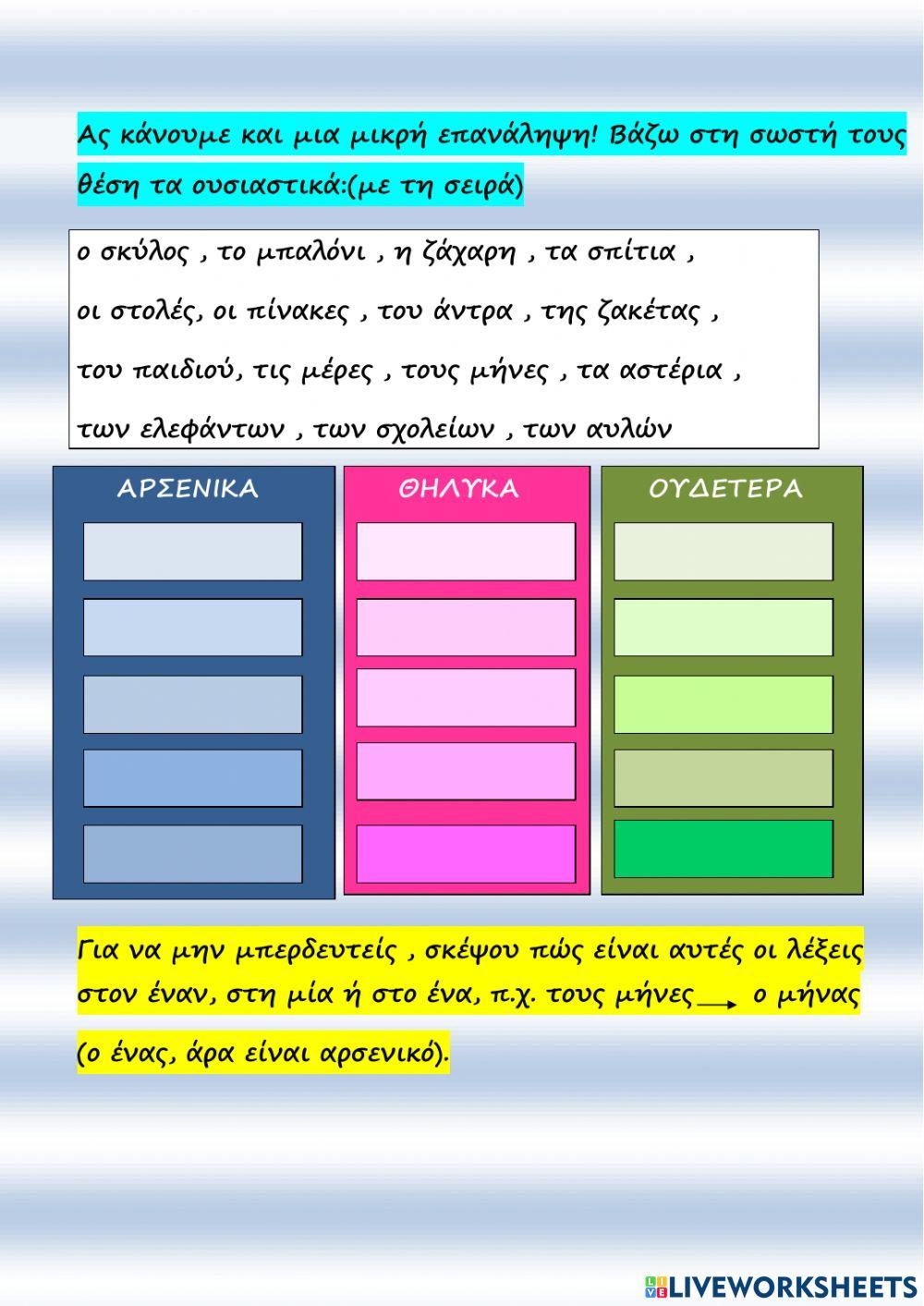 Ας κάνουμε και μια μικρή επανάληψη! Βάζω στη σωστή τους θέση τα ουσιαστικά:(με τη σειρά)

ο σκύλος , το μπαλόνι , η ζάχαρη , τα σπίτια , οι στολές, οι πίνακες , του άντρα , της ζακέτας , του παιδιού, τις μέρες , τους μήνες , τα αστέρια , των ελεφάντων , των σχολείων , των αυλών

ΑΡΣΕΝΙΚΑ

ΘΗΛΥΚΑ

ΟΥΔΕΤΕΡΑ

Για να μην μπερδευτείς , σκέψου πώς είναι αυτές οι λέξεις στον έναν, στη μία ή στο ένα, π.χ. τους μήνες → ο μήνας

(ο ένας, άρα είναι αρσενικό).

LIVEWORKSHEETS